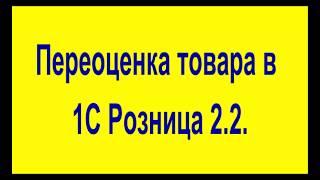 Переоценка товара в 1С Розница 2.2.